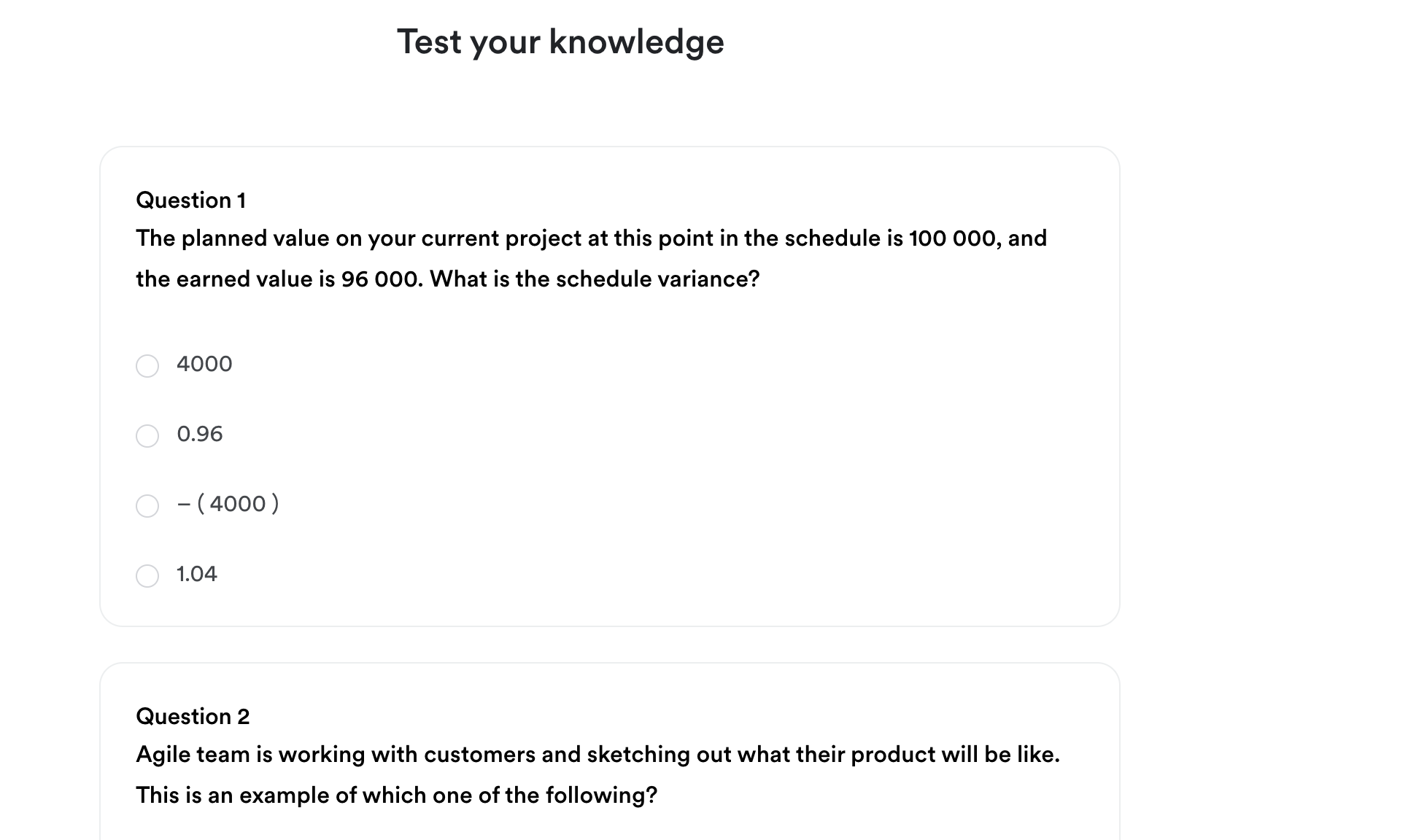 Test your knowledge

Question 1
The planned value on your current project at this point in the schedule is 100 000, and the earned value is 96 000. What is the schedule variance?

4000

0.96

– ( 4000 )

1.04

Question 2
Agile team is working with customers and sketching out what their product will be like. This is an example of which one of the following?